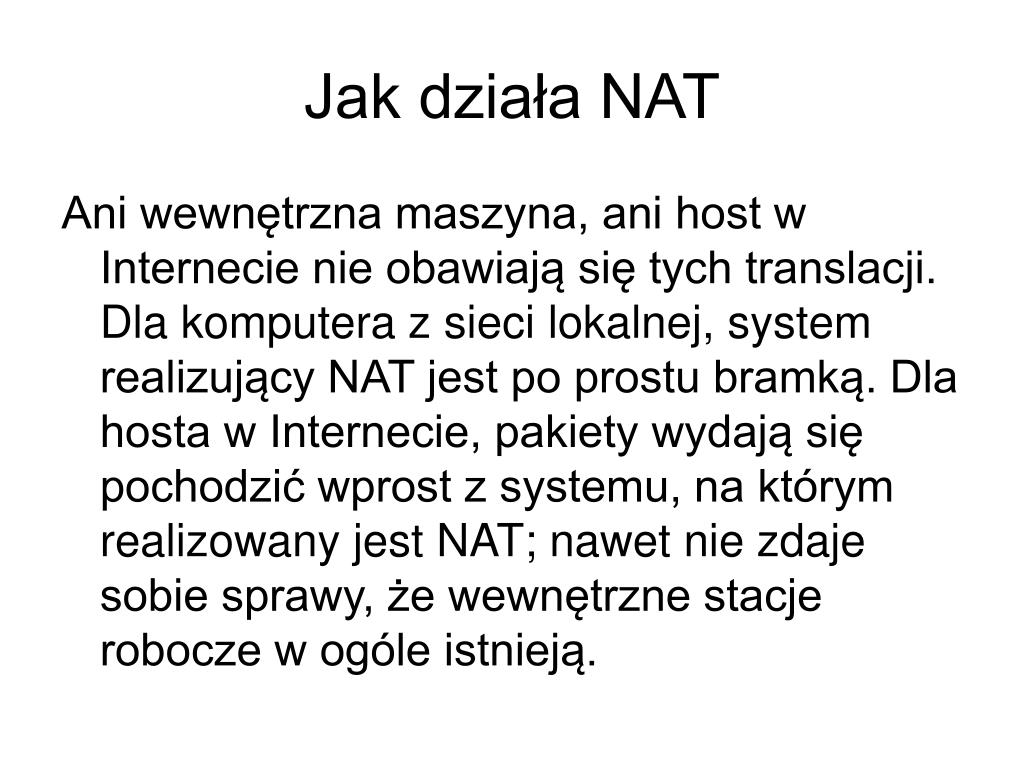 Jak działa NAT

Ani wewnętrzna maszyna, ani host w Internecie nie obawiają się tych translacji. Dla komputera z sieci lokalnej, system realizujący NAT jest po prostu bramką. Dla hosta w Internecie, pakiety wydają się pochodzić wprost z systemu, na którym realizowany jest NAT; nawet nie zdaje sobie sprawy, że wewnętrzne stacje robocze w ogóle istnieją.